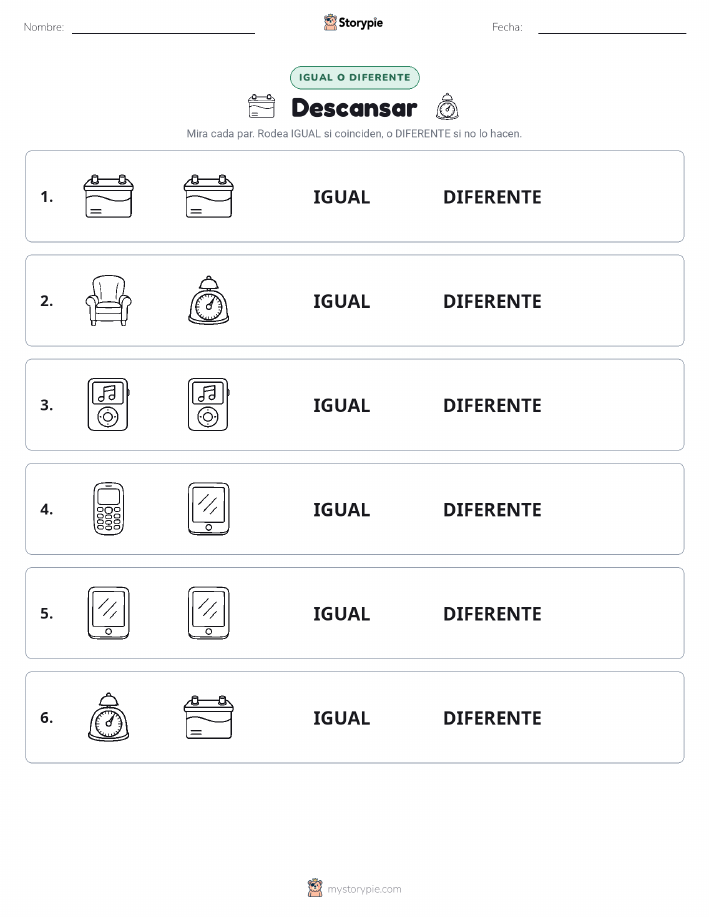 Nombre: ____ Storypie Fecha: ____

IGUAL O DIFERENTE

Descansar

Mira cada par. Rodea IGUAL si coinciden, o DIFERENTE si no lo hacen.

1. IGUAL DIFERENTE

2. IGUAL DIFERENTE

3. IGUAL DIFERENTE

4. IGUAL DIFERENTE

5. IGUAL DIFERENTE

6. IGUAL DIFERENTE

mystorypie.com